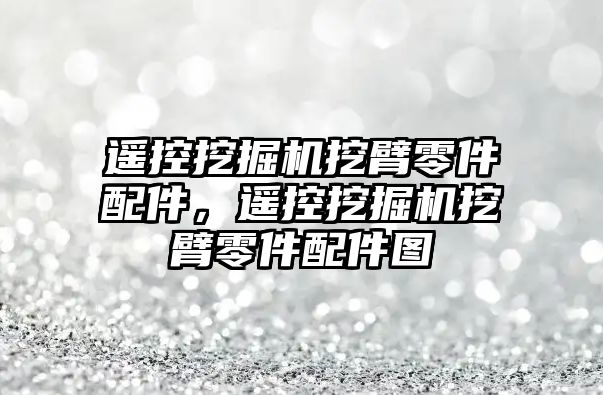 遥控挖掘机挖臂零件配件，遥控挖掘机挖臂零件配件图